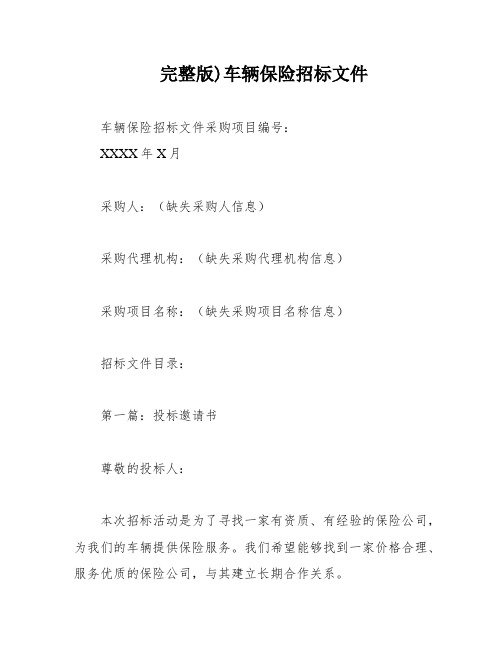 完整版)车辆保险招标文件

车辆保险招标文件采购项目编号:

XXXX 年 X 月

采购人:(缺失采购人信息)

采购代理机构:(缺失采购代理机构信息)

采购项目名称:(缺失采购项目名称信息)

招标文件目录:

第一篇:投标邀请书

尊敬的投标人:

本次招标活动是为了寻找一家有资质、有经验的保险公司,为我们的车辆提供保险服务。我们希望能够找到一家价格合理、服务优质的保险公司,与其建立长期合作关系。